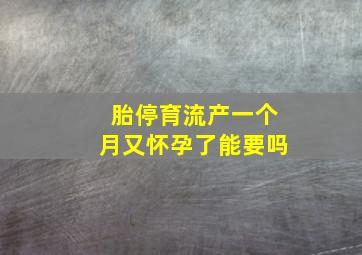 胎停育流产一个月又怀孕了能要吗